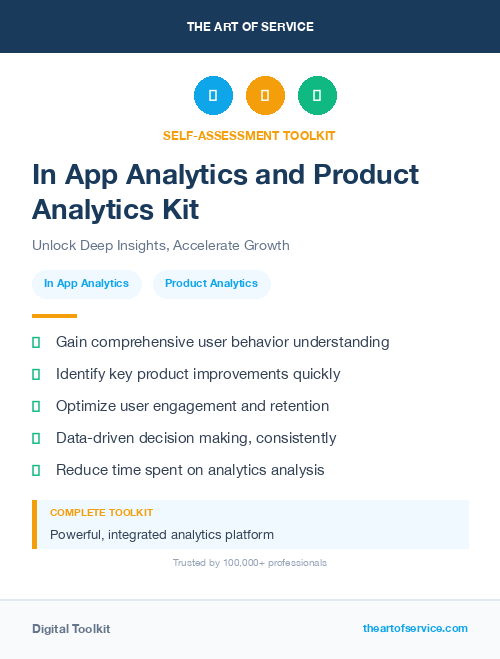 THE ART OF SERVICE

SELF-ASSESSMENT TOOLKIT

In App Analytics and Product Analytics Kit

Unlock Deep Insights, Accelerate Growth

In App Analytics

Product Analytics

Gain comprehensive user behavior understanding

Identify key product improvements quickly

Optimize user engagement and retention

Data-driven decision making, consistently

Reduce time spent on analytics analysis

COMPLETE TOOLKIT

Powerful, integrated analytics platform

Trusted by 100,000+ professionals

Digital Toolkit

theartofservice.com